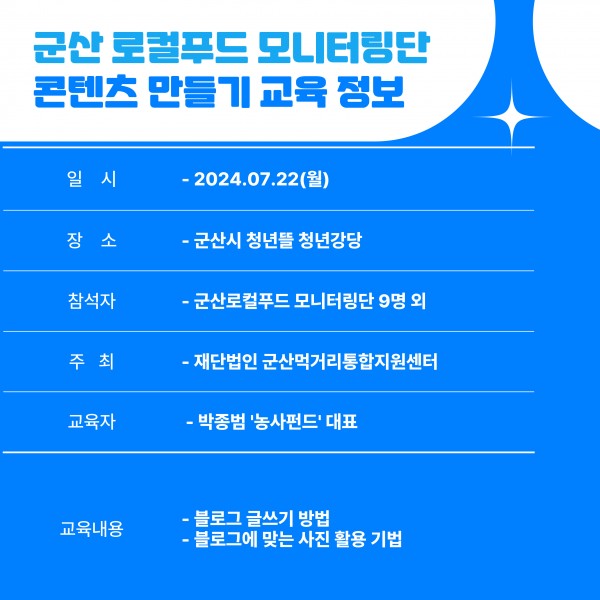 군산 로컬푸드 모니터링단
콘텐츠 만들기 교육 정보

일 시 - 2024.07.22(월)

장 소 - 군산시 청년뜰 청년강당

참석자 - 군산로컬푸드 모니터링단 9명 외

주 최 - 재단법인 군산먹거리통합지원센터

교육자 - 박종범 '농사펀드' 대표

교육내용
- 블로그 글쓰기 방법
- 블로그에 맞는 사진 활용 기법